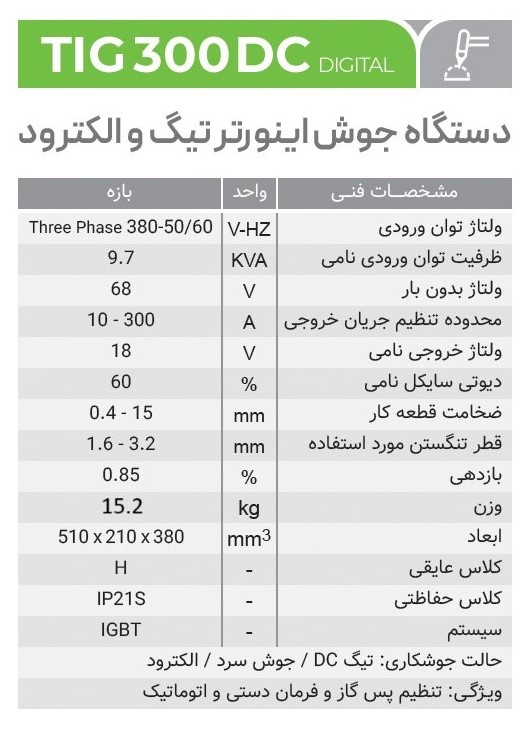 TIG 300 DC DIGITAL

دستگاه جوش اینورتر تیگ و الکترود

| مشخصات فنی | واحد | بازه |
|---|---|---|
| ولتاژ توان ورودی | V-HZ | Three Phase 380-50/60 |
| ظرفیت توان ورودی نامی | KVA | 9.7 |
| ولتاژ بدون بار | V | 68 |
| محدوده تنظیم جریان خروجی | A | 10 - 300 |
| ولتاژ خروجی نامی | V | 18 |
| دیوتی سایکل نامی | % | 60 |
| ضخامت قطعه کار | mm | 0.4 - 15 |
| قطر تنگستن مورد استفاده | mm | 1.6 - 3.2 |
| بازدهی | % | 0.85 |
| وزن | kg | 15.2 |
| ابعاد | $mm^3$ | 510 x 210 x 380 |
| کلاس عایقی | - | H |
| کلاس حفاظتی | - | IP21S |
| سیستم | - | IGBT |

حالت جوشکاری: تیگ DC / جوش سرد / الکترود

ویژگی: تنظیم پس گاز و فرمان دستی و اتوماتیک